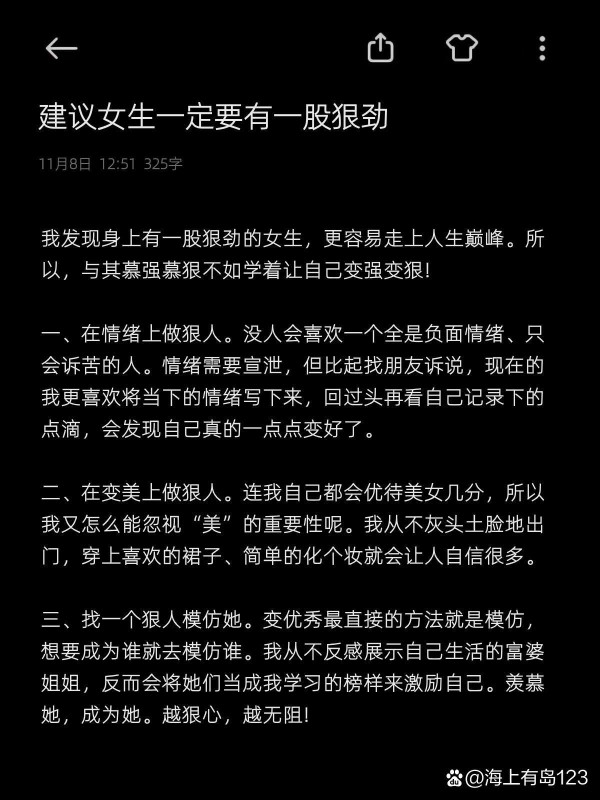 建议女生一定要有一股狠劲

11月8日 12:51 325字

我发现身上有一股狠劲的女生，更容易走上人生巅峰。所以，与其慕强慕狠不如学着让自己变强变狠!

一、在情绪上做狠人。没人会喜欢一个全是负面情绪、只会诉苦的人。情绪需要宣泄，但比起找朋友诉说，现在的我更喜欢将当下的情绪写下来，回过头再看自己记录下的点滴，会发现自己真的一点点变好了。

二、在变美上做狠人。连我自己都会优待美女几分，所以我又怎么能忽视“美”的重要性呢。我从不灰头土脸地出门，穿上喜欢的裙子、简单的化个妆就会让人自信很多。

三、找一个狠人模仿她。变优秀最直接的方法就是模仿，想要成为谁就去模仿谁。我从不反感展示自己生活的富婆姐姐，反而会将她们当成我学习的榜样来激励自己。羡慕她，成为她。越狠心，越无阻!

@海上有岛123